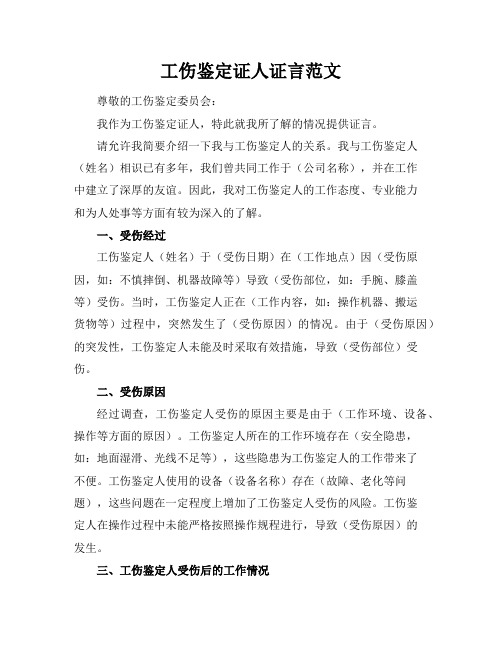 工伤鉴定证人证言范文

尊敬的工伤鉴定委员会：

我作为工伤鉴定证人，特此就我所了解的情况提供证言。

请允许我简要介绍一下我与工伤鉴定人的关系。我与工伤鉴定人（姓名）相识已有多年，我们曾共同工作于（公司名称），并在工作中建立了深厚的友谊。因此，我对工伤鉴定人的工作态度、专业能力和为人处事等方面有较为深入的了解。

一、受伤经过

工伤鉴定人（姓名）于（受伤日期）在（工作地点）因（受伤原因，如：不慎摔倒、机器故障等）导致（受伤部位，如：手腕、膝盖等）受伤。当时，工伤鉴定人正在（工作内容，如：操作机器、搬运货物等）过程中，突然发生了（受伤原因）的情况。由于（受伤原因）的突发性，工伤鉴定人未能及时采取有效措施，导致（受伤部位）受伤。

二、受伤原因

经过调查，工伤鉴定人受伤的原因主要是由于（工作环境、设备、操作等方面的原因）。工伤鉴定人所在的工作环境存在（安全隐患，如：地面湿滑、光线不足等），这些隐患为工伤鉴定人的工作带来了不便。工伤鉴定人使用的设备（设备名称）存在（故障、老化等问题），这些问题在一定程度上增加了工伤鉴定人受伤的风险。工伤鉴定人在操作过程中未能严格按照操作规程进行，导致（受伤原因）的发生。

三、工伤鉴定人受伤后的工作情况